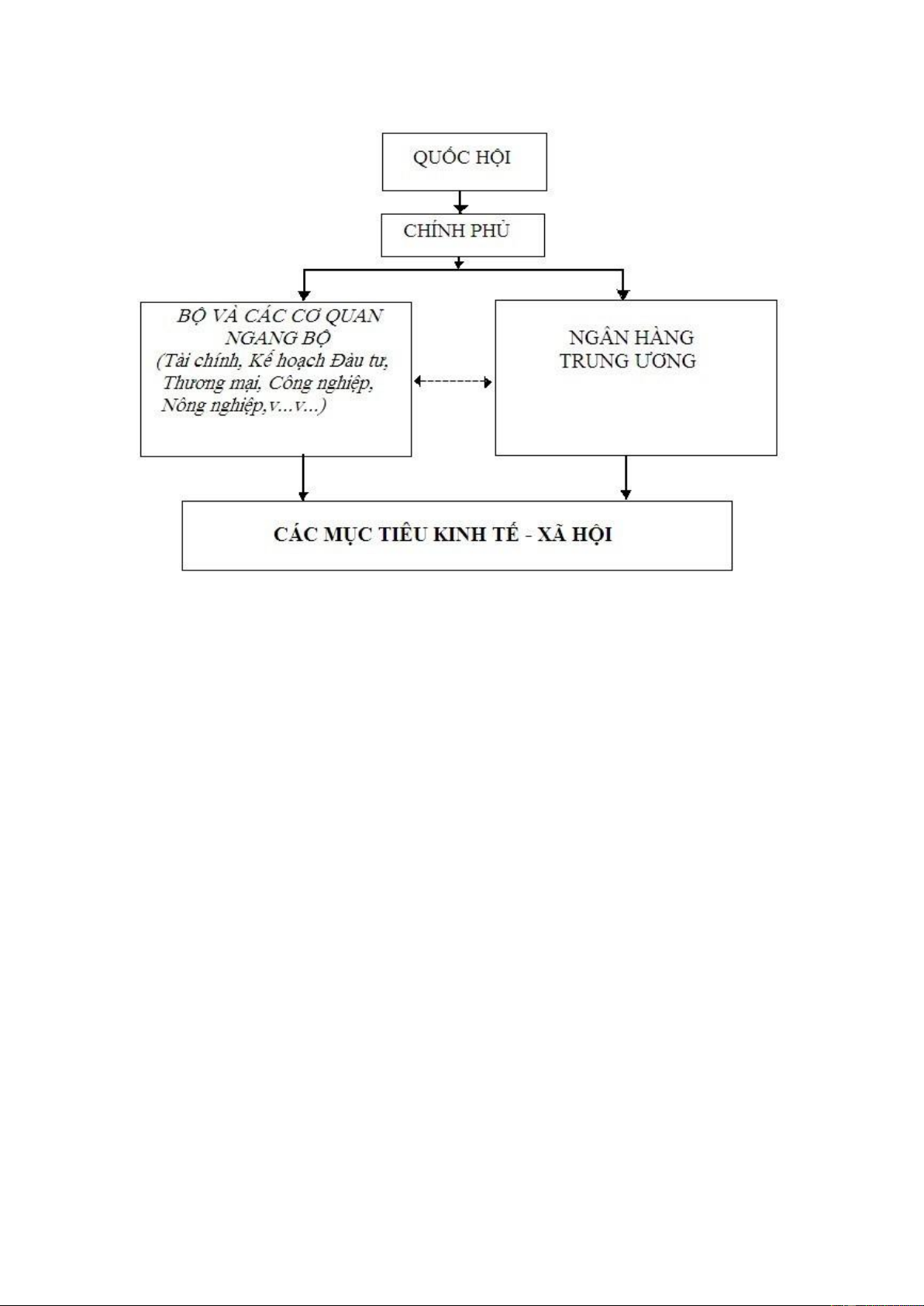 QUỐC HỘI

CHÍNH PHỦ

BỘ VÀ CÁC CƠ QUAN NGANG BỘ
(Tài chính, Kế hoạch Đầu tư, Thương mại, Công nghiệp, Nông nghiệp,v...v...)

NGÂN HÀNG TRUNG ƯƠNG

CÁC MỤC TIÊU KINH TẾ - XÃ HỘI